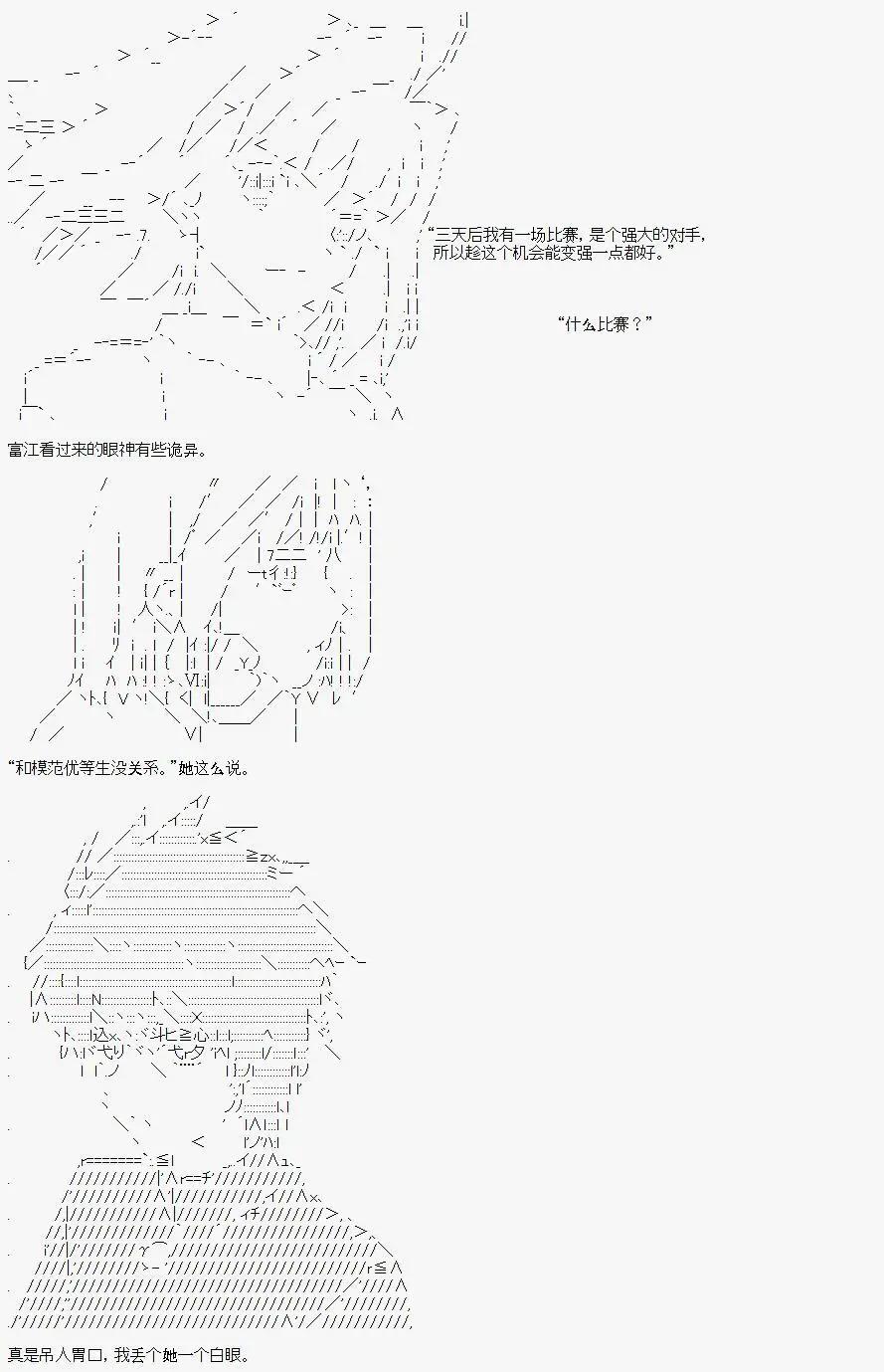 “三天后我有一场比赛，是个强大的对手，所以趁这个机会能变强一点都好。”

“什么比赛？”

富江看过来的眼神有些诡异。

“和模范优等生没关系。”她这么说。

真是吊人胃口，我丢个她一个白眼。